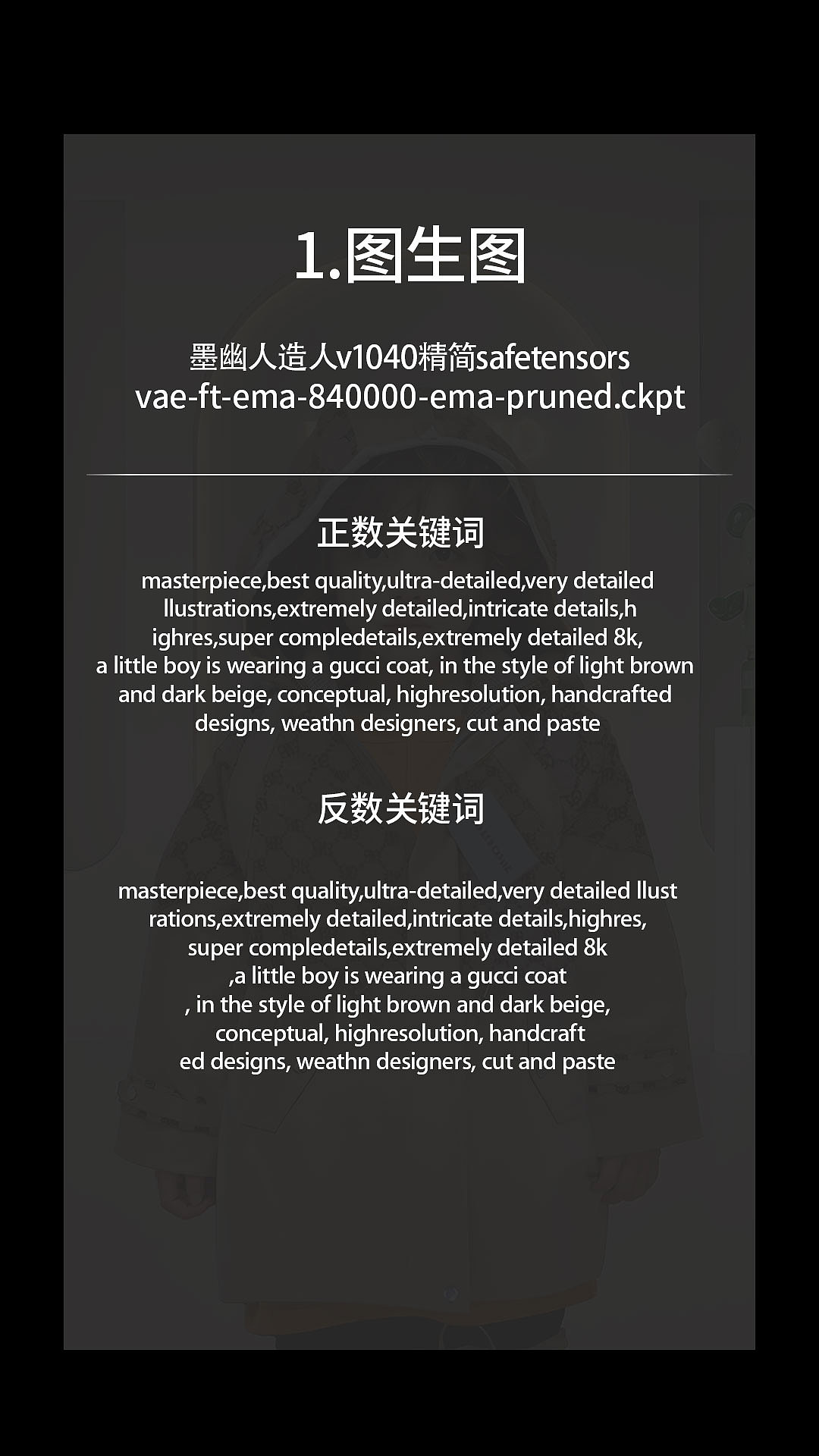 1.图生图

墨幽人造人v1040精简safetensors
vae-ft-ema-840000-ema-pruned.ckpt

正数关键词

masterpiece,best quality,ultra-detailed,very detailed llustrations,extremely detailed,intricate details,h ighres,super compledetails,extremely detailed 8k, a little boy is wearing a gucci coat, in the style of light brown and dark beige, conceptual, highresolution, handcrafted designs, weathn designers, cut and paste

反数关键词

masterpiece,best quality,ultra-detailed,very detailed llust rations,extremely detailed,intricate details,highres, super compledetails,extremely detailed 8k ,a little boy is wearing a gucci coat , in the style of light brown and dark beige, conceptual, highresolution, handcraft ed designs, weathn designers, cut and paste